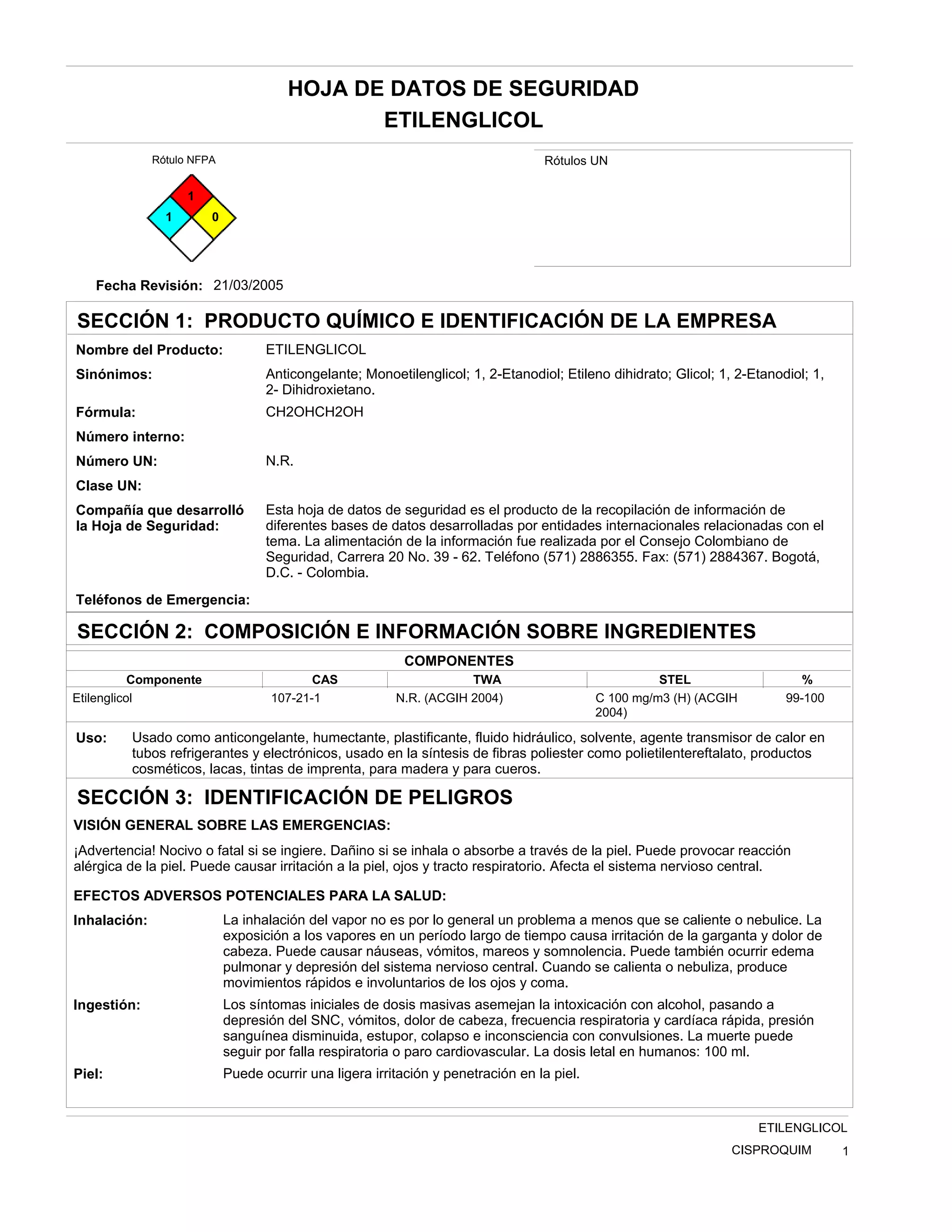 HOJA DE DATOS DE SEGURIDAD
ETILENGLICOL

Rótulo NFPA

1
1 0

Rótulos UN

Fecha Revisión: 21/03/2005

SECCIÓN 1: PRODUCTO QUÍMICO E IDENTIFICACIÓN DE LA EMPRESA

Nombre del Producto: ETILENGLICOL

Sinónimos: Anticongelante; Monoetilenglicol; 1, 2-Etanodiol; Etileno dihidrato; Glicol; 1, 2-Etanodiol; 1, 2- Dihidroxietano.

Fórmula: CH2OHCH2OH

Número interno:

Número UN: N.R.

Clase UN:

Compañía que desarrolló la Hoja de Seguridad: Esta hoja de datos de seguridad es el producto de la recopilación de información de diferentes bases de datos desarrolladas por entidades internacionales relacionadas con el tema. La alimentación de la información fue realizada por el Consejo Colombiano de Seguridad, Carrera 20 No. 39 - 62. Teléfono (571) 2886355. Fax: (571) 2884367. Bogotá, D.C. - Colombia.

Teléfonos de Emergencia:

SECCIÓN 2: COMPOSICIÓN E INFORMACIÓN SOBRE INGREDIENTES

COMPONENTES

| Componente | CAS | TWA | STEL | % |
|---|---|---|---|---|
| Etilenglicol | 107-21-1 | N.R. (ACGIH 2004) | C 100 mg/m3 (H) (ACGIH 2004) | 99-100 |

Uso: Usado como anticongelante, humectante, plastificante, fluido hidráulico, solvente, agente transmisor de calor en tubos refrigerantes y electrónicos, usado en la síntesis de fibras poliester como polietilentereftalato, productos cosméticos, lacas, tintas de imprenta, para madera y para cueros.

SECCIÓN 3: IDENTIFICACIÓN DE PELIGROS

VISIÓN GENERAL SOBRE LAS EMERGENCIAS:

¡Advertencia! Nocivo o fatal si se ingiere. Dañino si se inhala o absorbe a través de la piel. Puede provocar reacción alérgica de la piel. Puede causar irritación a la piel, ojos y tracto respiratorio. Afecta el sistema nervioso central.

EFECTOS ADVERSOS POTENCIALES PARA LA SALUD:

Inhalación: La inhalación del vapor no es por lo general un problema a menos que se caliente o nebulice. La exposición a los vapores en un período largo de tiempo causa irritación de la garganta y dolor de cabeza. Puede causar náuseas, vómitos, mareos y somnolencia. Puede también ocurrir edema pulmonar y depresión del sistema nervioso central. Cuando se calienta o nebuliza, produce movimientos rápidos e involuntarios de los ojos y coma.

Ingestión: Los síntomas iniciales de dosis masivas asemejan la intoxicación con alcohol, pasando a depresión del SNC, vómitos, dolor de cabeza, frecuencia respiratoria y cardíaca rápida, presión sanguínea disminuida, estupor, colapso e inconsciencia con convulsiones. La muerte puede seguir por falla respiratoria o paro cardiovascular. La dosis letal en humanos: 100 ml.

Piel: Puede ocurrir una ligera irritación y penetración en la piel.

ETILENGLICOL
CISPROQUIM 1